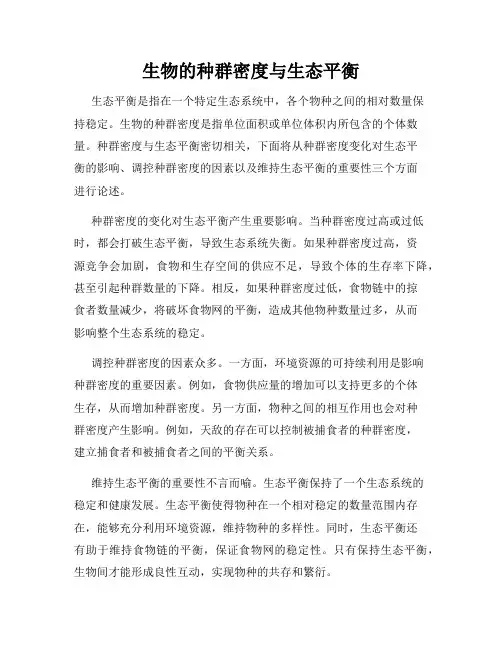 生物的种群密度与生态平衡

生态平衡是指在一个特定生态系统中，各个物种之间的相对数量保持稳定。生物的种群密度是指单位面积或单位体积内所包含的个体数量。种群密度与生态平衡密切相关，下面将从种群密度变化对生态平衡的影响、调控种群密度的因素以及维持生态平衡的重要性三个方面进行论述。

种群密度的变化对生态平衡产生重要影响。当种群密度过高或过低时，都会打破生态平衡，导致生态系统失衡。如果种群密度过高，资源竞争会加剧，食物和生存空间的供应不足，导致个体的生存率下降，甚至引起种群数量的下降。相反，如果种群密度过低，食物链中的掠食者数量减少，将破坏食物网的平衡，造成其他物种数量过多，从而影响整个生态系统的稳定。

调控种群密度的因素众多。一方面，环境资源的可持续利用是影响种群密度的重要因素。例如，食物供应量的增加可以支持更多的个体生存，从而增加种群密度。另一方面，物种之间的相互作用也会对种群密度产生影响。例如，天敌的存在可以控制被捕食者的种群密度，建立捕食者和被捕食者之间的平衡关系。

维持生态平衡的重要性不言而喻。生态平衡保持了一个生态系统的稳定和健康发展。生态平衡使得物种在一个相对稳定的数量范围内存在，能够充分利用环境资源，维持物种的多样性。同时，生态平衡还有助于维持食物链的平衡，保证食物网的稳定性。只有保持生态平衡，生物间才能形成良性互动，实现物种的共存和繁衍。